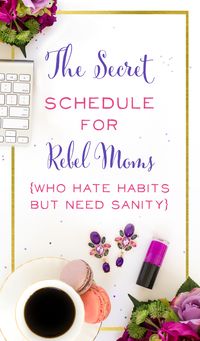 The Secret
SCHEDULE
FOR
Rebel Moms
{WHO HATE HABITS BUT NEED SANITY}